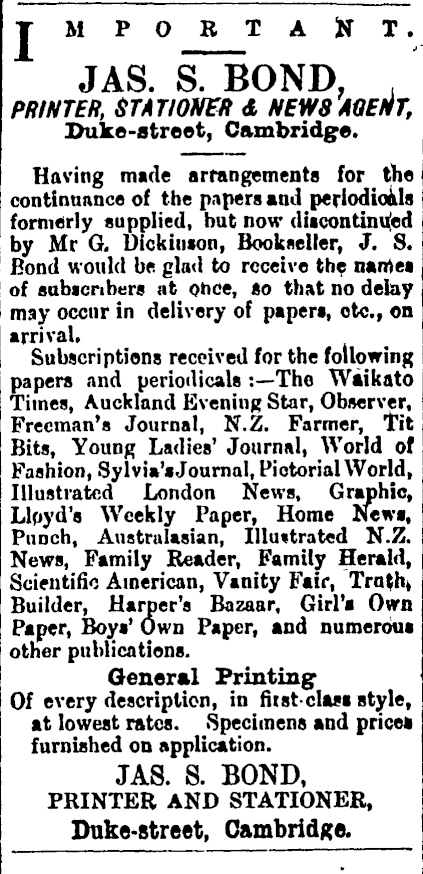 IMPORTANT.

JAS. S. BOND,
PRINTER, STATIONER & NEWS AGENT,
Duke-street, Cambridge.

Having made arrangements for the continuance of the papers and periodicals formerly supplied, but now discontinued by Mr G. Dickinson, Bookseller, J. S. Bond would be glad to receive the names of subscribers at once, so that no delay may occur in delivery of papers, etc., on arrival.

Subscriptions received for the following papers and periodicals :—The Waikato Times, Auckland Evening Star, Observer, Freeman's Journal, N.Z. Farmer, Tit Bits, Young Ladies' Journal, World of Fashion, Sylvia's Journal, Pictorial World, Illustrated London News, Graphic, Lloyd's Weekly Paper, Home News, Punch, Australasian, Illustrated N.Z. News, Family Reader, Family Herald, Scientific American, Vanity Fair, Truth, Builder, Harper's Bazaar, Girl's Own Paper, Boys' Own Paper, and numerous other publications.

General Printing
Of every description, in first-class style, at lowest rates. Specimens and prices furnished on application.

JAS. S. BOND,
PRINTER AND STATIONER,
Duke-street, Cambridge.